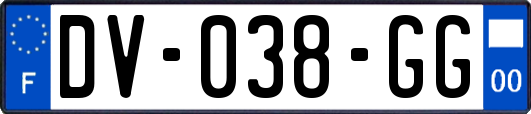 F
DV-038-GG
00